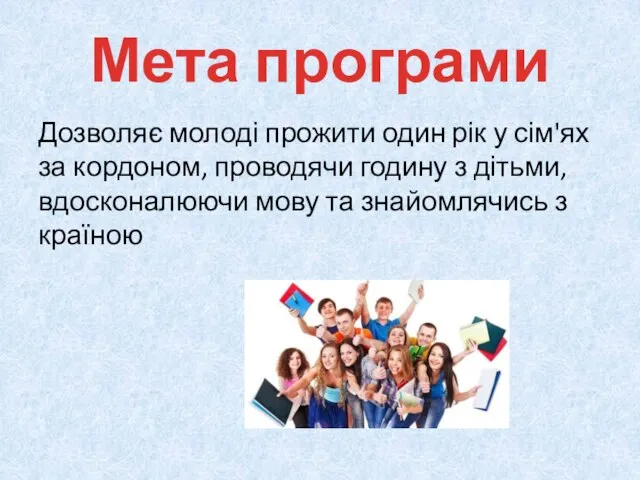 Мета програми

Дозволяє молоді прожити один рік у сім'ях за кордоном, проводячи годину з дітьми, вдосконалюючи мову та знайомлячись з країною